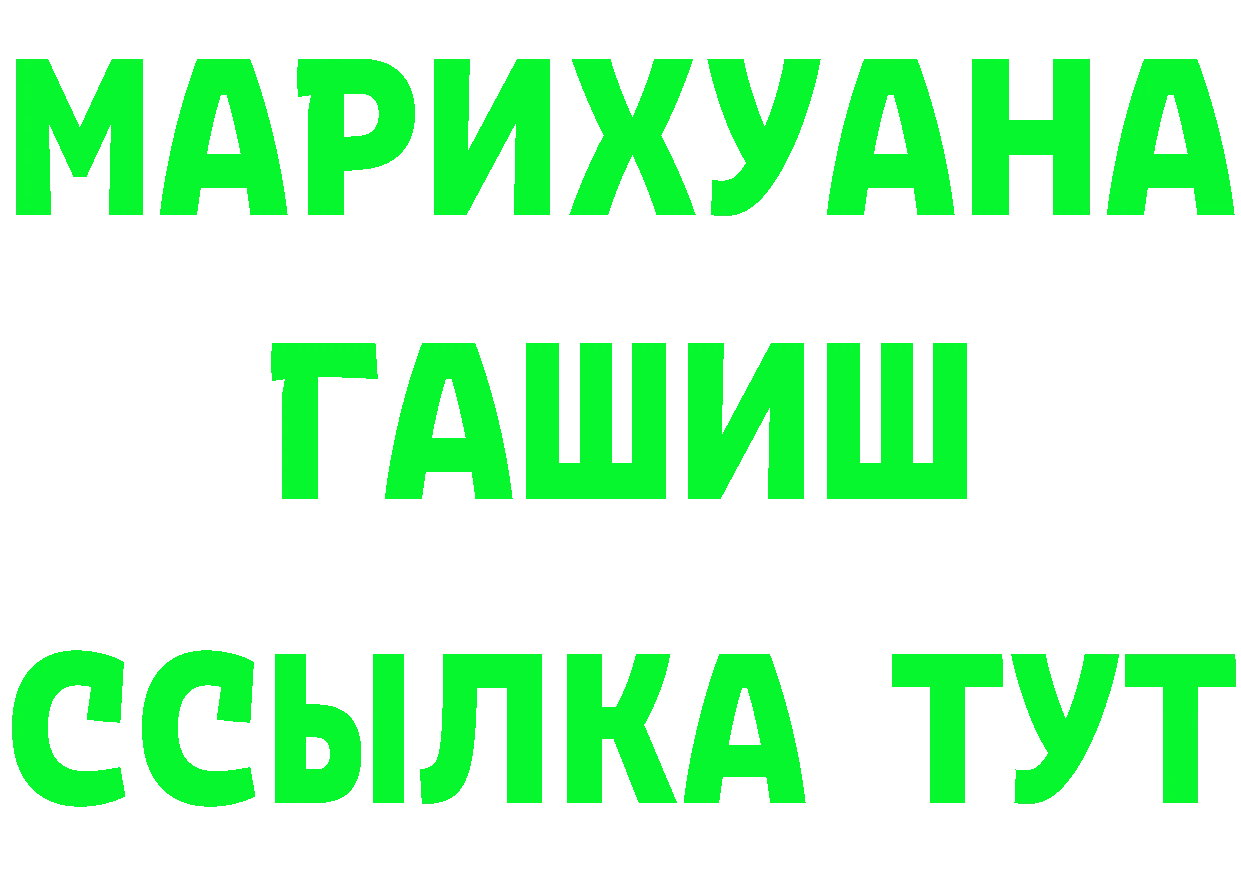 МАРИХУАНА
ГАШИШ
ССЫЛКА ТУТ